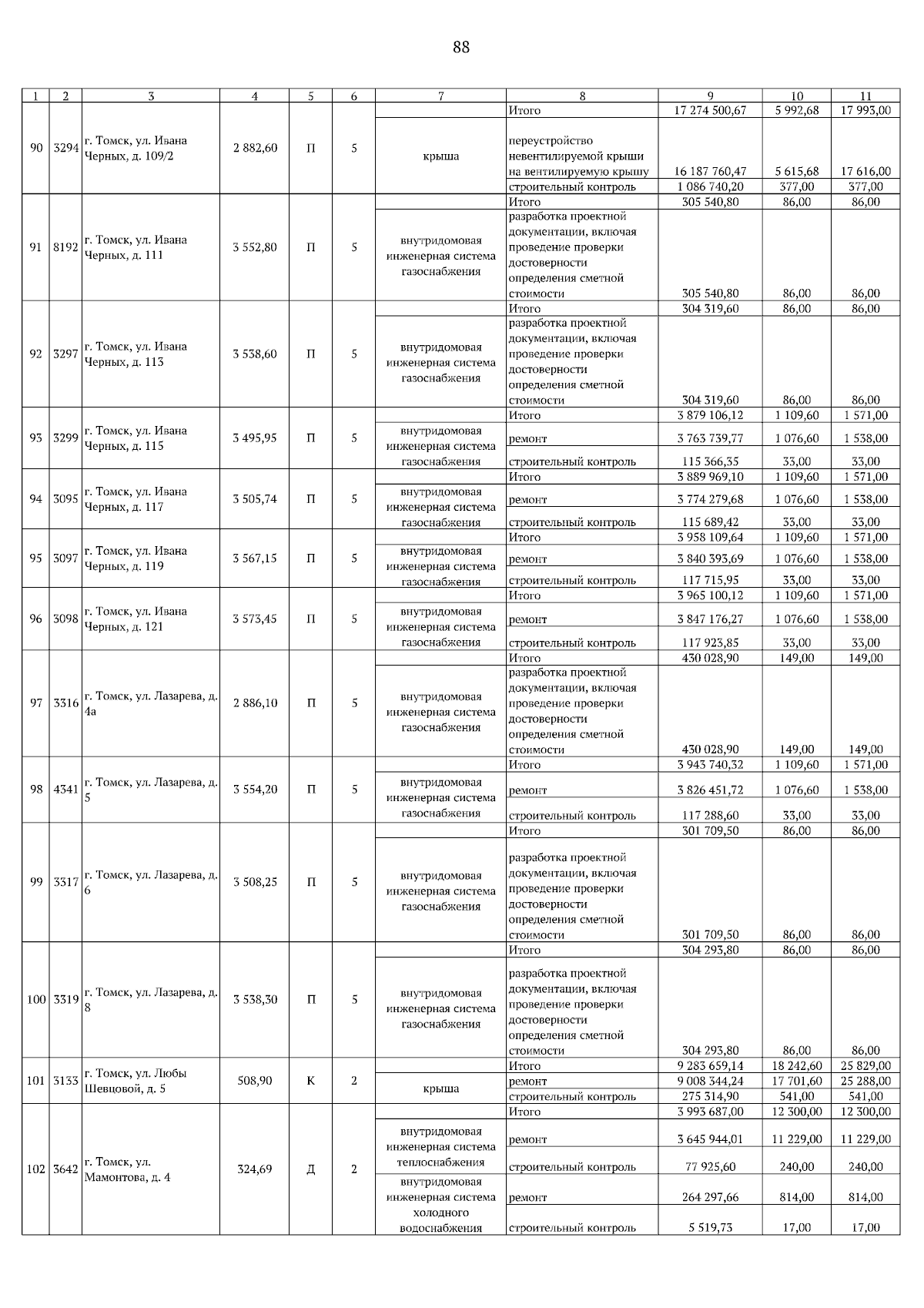 88

| 1 | 2 | 3 | 4 | 5 | 6 | 7 | 8 | 9 | 10 | 11 |
|---|---|---|---|---|---|---|---|---|---|---|
| 90 | 3294 | г. Томск, ул. Ивана Черных, д. 109/2 | 2 882,60 | П | 5 | | Итого | 17 274 500,67 | 5 992,68 | 17 993,00 |
| | | | | | | крыша | переустройство невентилируемой крыши на вентилируемую крышу | 16 187 760,47 | 5 615,68 | 17 616,00 |
| | | | | | | | строительный контроль | 1 086 740,20 | 377,00 | 377,00 |
| 91 | 8192 | г. Томск, ул. Ивана Черных, д. 111 | 3 552,80 | П | 5 | | Итого | 305 540,80 | 86,00 | 86,00 |
| | | | | | | внутридомовая инженерная система газоснабжения | разработка проектной документации, включая проведение проверки достоверности определения сметной стоимости | 305 540,80 | 86,00 | 86,00 |
| 92 | 3297 | г. Томск, ул. Ивана Черных, д. 113 | 3 538,60 | П | 5 | | Итого | 304 319,60 | 86,00 | 86,00 |
| | | | | | | внутридомовая инженерная система газоснабжения | разработка проектной документации, включая проведение проверки достоверности определения сметной стоимости | 304 319,60 | 86,00 | 86,00 |
| 93 | 3299 | г. Томск, ул. Ивана Черных, д. 115 | 3 495,95 | П | 5 | | Итого | 3 879 106,12 | 1 109,60 | 1 571,00 |
| | | | | | | внутридомовая инженерная система газоснабжения | ремонт | 3 763 739,77 | 1 076,60 | 1 538,00 |
| | | | | | | | строительный контроль | 115 366,35 | 33,00 | 33,00 |
| 94 | 3095 | г. Томск, ул. Ивана Черных, д. 117 | 3 505,74 | П | 5 | | Итого | 3 889 969,10 | 1 109,60 | 1 571,00 |
| | | | | | | внутридомовая инженерная система газоснабжения | ремонт | 3 774 279,68 | 1 076,60 | 1 538,00 |
| | | | | | | | строительный контроль | 115 689,42 | 33,00 | 33,00 |
| 95 | 3097 | г. Томск, ул. Ивана Черных, д. 119 | 3 567,15 | П | 5 | | Итого | 3 958 109,64 | 1 109,60 | 1 571,00 |
| | | | | | | внутридомовая инженерная система газоснабжения | ремонт | 3 840 393,69 | 1 076,60 | 1 538,00 |
| | | | | | | | строительный контроль | 117 715,95 | 33,00 | 33,00 |
| 96 | 3098 | г. Томск, ул. Ивана Черных, д. 121 | 3 573,45 | П | 5 | | Итого | 3 965 100,12 | 1 109,60 | 1 571,00 |
| | | | | | | внутридомовая инженерная система газоснабжения | ремонт | 3 847 176,27 | 1 076,60 | 1 538,00 |
| | | | | | | | строительный контроль | 117 923,85 | 33,00 | 33,00 |
| 97 | 3316 | г. Томск, ул. Лазарева, д. 4а | 2 886,10 | П | 5 | | Итого | 430 028,90 | 149,00 | 149,00 |
| | | | | | | внутридомовая инженерная система газоснабжения | разработка проектной документации, включая проведение проверки достоверности определения сметной стоимости | 430 028,90 | 149,00 | 149,00 |
| 98 | 4341 | г. Томск, ул. Лазарева, д. 5 | 3 554,20 | П | 5 | | Итого | 3 943 740,32 | 1 109,60 | 1 571,00 |
| | | | | | | внутридомовая инженерная система газоснабжения | ремонт | 3 826 451,72 | 1 076,60 | 1 538,00 |
| | | | | | | | строительный контроль | 117 288,60 | 33,00 | 33,00 |
| 99 | 3317 | г. Томск, ул. Лазарева, д. 6 | 3 508,25 | П | 5 | | Итого | 301 709,50 | 86,00 | 86,00 |
| | | | | | | внутридомовая инженерная система газоснабжения | разработка проектной документации, включая проведение проверки достоверности определения сметной стоимости | 301 709,50 | 86,00 | 86,00 |
| 100 | 3319 | г. Томск, ул. Лазарева, д. 8 | 3 538,30 | П | 5 | | Итого | 304 293,80 | 86,00 | 86,00 |
| | | | | | | внутридомовая инженерная система газоснабжения | разработка проектной документации, включая проведение проверки достоверности определения сметной стоимости | 304 293,80 | 86,00 | 86,00 |
| 101 | 3133 | г. Томск, ул. Любы Шевцовой, д. 5 | 508,90 | К | 2 | | Итого | 9 283 659,14 | 18 242,60 | 25 829,00 |
| | | | | | | крыша | ремонт | 9 008 344,24 | 17 701,60 | 25 288,00 |
| | | | | | | | строительный контроль | 275 314,90 | 541,00 | 541,00 |
| 102 | 3642 | г. Томск, ул. Мамонтова, д. 4 | 324,69 | Д | 2 | | Итого | 3 993 687,00 | 12 300,00 | 12 300,00 |
| | | | | | | внутридомовая инженерная система теплоснабжения | ремонт | 3 645 944,01 | 11 229,00 | 11 229,00 |
| | | | | | | | строительный контроль | 77 925,60 | 240,00 | 240,00 |
| | | | | | | внутридомовая инженерная система холодного водоснабжения | ремонт | 264 297,66 | 814,00 | 814,00 |
| | | | | | | | строительный контроль | 5 519,73 | 17,00 | 17,00 |